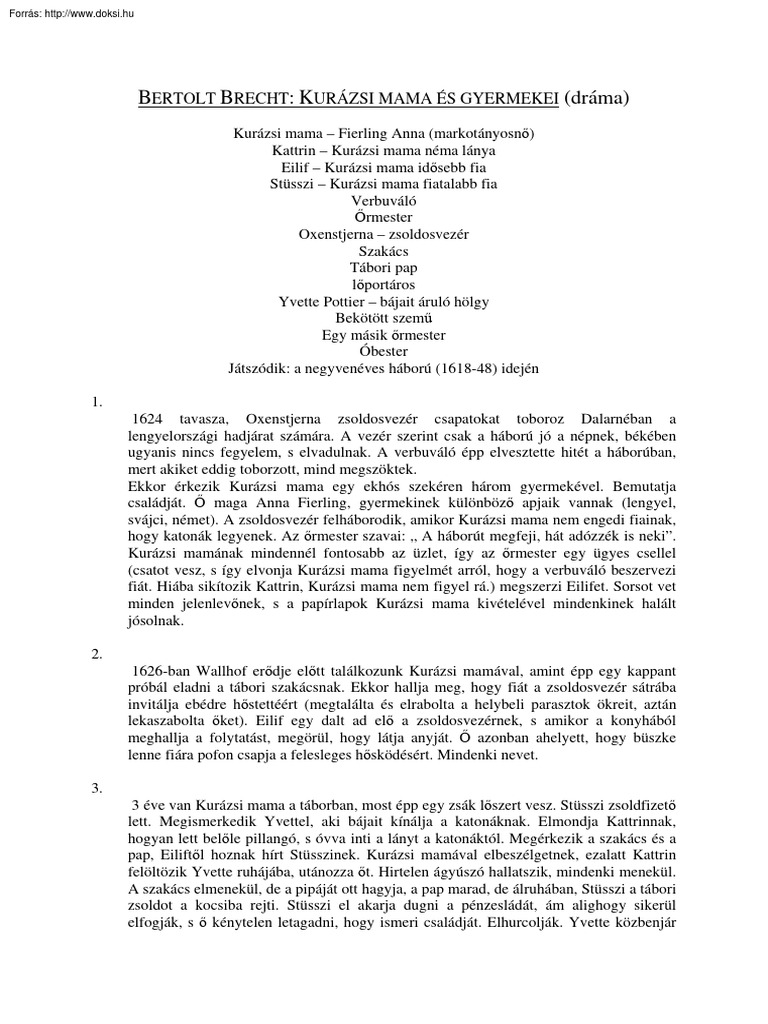 Forrás: http://www.doksi.hu

BERTOLT BRECHT: KURÁZSI MAMA ÉS GYERMEKEI (dráma)

Kurázsi mama – Fierling Anna (markotányosnő)
Kattrin – Kurázsi mama néma lánya
Eilif – Kurázsi mama idősebb fia
Stüsszi – Kurázsi mama fiatalabb fia
Verbuváló
Őrmester
Oxenstjerna – zsoldosvezér
Szakács
Tábori pap
lőportáros
Yvette Pottier – bájait áruló hölgy
Bekötött szemű
Egy másik őrmester
Óbester
Játszódik: a negyvenéves háború (1618-48) idején

1.

1624 tavasza, Oxenstjerna zsoldosvezér csapatokat toboroz Dalarnéban a lengyelországi hadjárat számára. A vezér szerint csak a háború jó a népnek, békében ugyanis nincs fegyelem, s elvadulnak. A verbuváló épp elvesztette hitét a háborúban, mert akiket eddig toborzott, mind megszöktek.
Ekkor érkezik Kurázsi mama egy ekhós szekéren három gyermekével. Bemutatja családját. Ő maga Anna Fierling, gyermekinek különböző apjaik vannak (lengyel, svájci, német). A zsoldosvezér felháborodik, amikor Kurázsi mama nem engedi fiainak, hogy katonák legyenek. Az őrmester szavai: „ A háborút megfeji, hát adózzék is neki”. Kurázsi mamának mindennél fontosabb az üzlet, így az őrmester egy ügyes csellel (csatot vesz, s így elvonja Kurázsi mama figyelmét arról, hogy a verbuváló beszervezi fiát. Hiába sikítozik Kattrin, Kurázsi mama nem figyel rá.) megszerzi Eilifet. Sorsot vet minden jelenlevőnek, s a papírlapok Kurázsi mama kivételével mindenkinek halált jósolnak.

2.

1626-ban Wallhof erődje előtt találkozunk Kurázsi mamával, amint épp egy kappant próbál eladni a tábori szakácsnak. Ekkor hallja meg, hogy fiát a zsoldosvezér sátrába invitálja ebédre hőstettéért (megtalálta és elrabolta a helybeli parasztok ökreit, aztán lekaszabolta őket). Eilif egy dalt ad elő a zsoldosvezérnek, s amikor a konyhából meghallja a folytatást, megörül, hogy látja anyját. Ő azonban ahelyett, hogy büszke lenne fiára pofon csapja a felesleges hősködésért. Mindenki nevet.

3.

3 éve van Kurázsi mama a táborban, most épp egy zsák lőszert vesz. Stüsszi zsoldfizető lett. Megismerkedik Yvettel, aki bájait kínálja a katonáknak. Elmondja Kattrinnak, hogyan lett belőle pillangó, s óvva inti a lányt a katonáktól. Megérkezik a szakács és a pap, Eiliftől hoznak hírt Stüsszinek. Kurázsi mamával elbeszélgetnek, ezalatt Kattrin felöltözik Yvette ruhájába, utánozza őt. Hirtelen ágyúszó hallatszik, mindenki menekül. A szakács elmenekül, de a pipáját ott hagyja, a pap marad, de álruhában, Stüsszi a tábori zsoldot a kocsiba rejti. Stüsszi el akarja dugni a pénzesládát, ám alighogy sikerül elfogják, s ő kénytelen letagadni, hogy ismeri családját. Elhurcolják. Yvette közbenjár